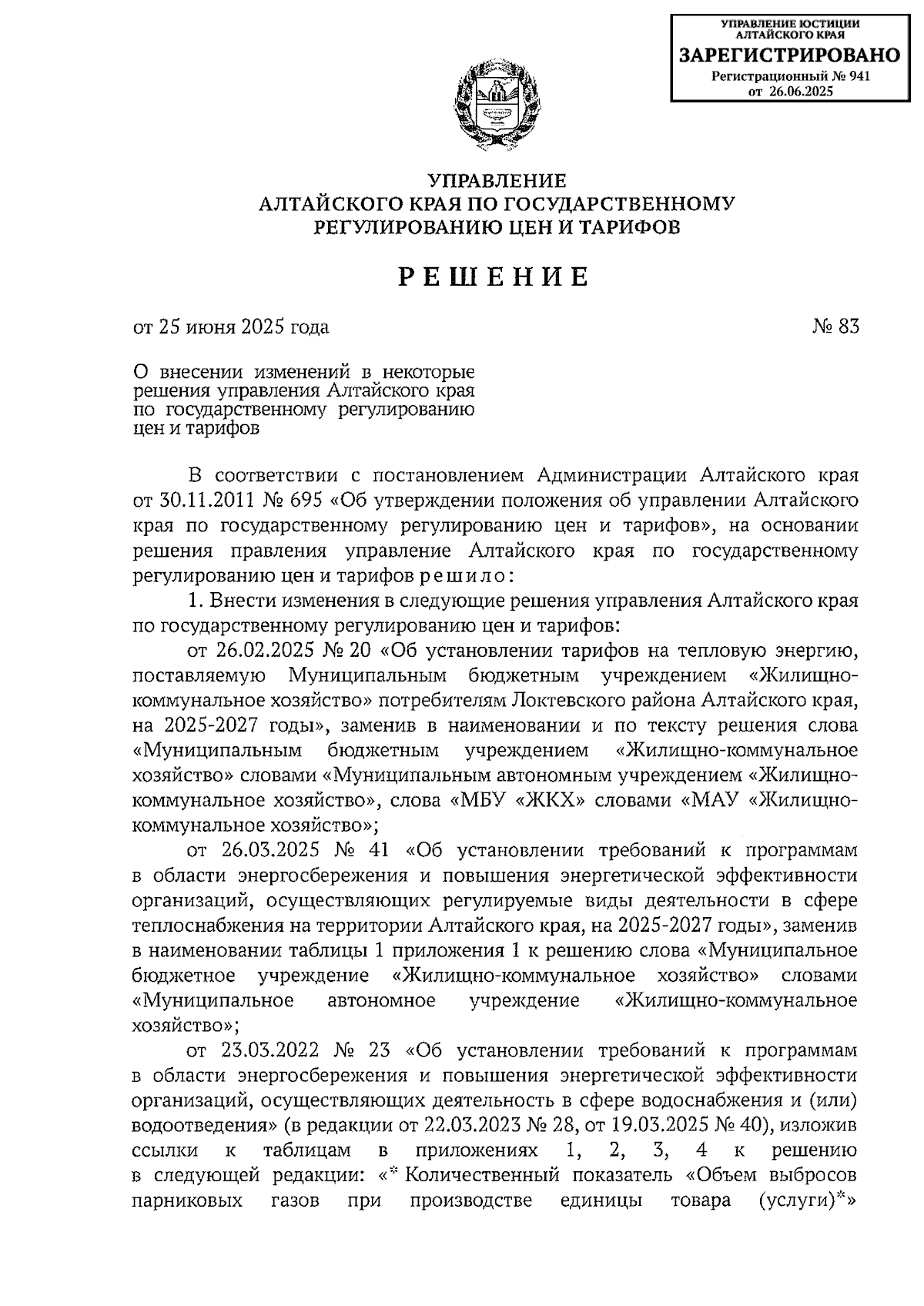 УПРАВЛЕНИЕ ЮСТИЦИИ АЛТАЙСКОГО КРАЯ
ЗАРЕГИСТРИРОВАНО
Регистрационный № 941
от 26.06.2025

УПРАВЛЕНИЕ
АЛТАЙСКОГО КРАЯ ПО ГОСУДАРСТВЕННОМУ
РЕГУЛИРОВАНИЮ ЦЕН И ТАРИФОВ

РЕШЕНИЕ

от 25 июня 2025 года

№ 83

О внесении изменений в некоторые решения управления Алтайского края по государственному регулированию цен и тарифов

В соответствии с постановлением Администрации Алтайского края от 30.11.2011 № 695 «Об утверждении положения об управлении Алтайского края по государственному регулированию цен и тарифов», на основании решения правления управление Алтайского края по государственному регулированию цен и тарифов решило:

1. Внести изменения в следующие решения управления Алтайского края по государственному регулированию цен и тарифов:

от 26.02.2025 № 20 «Об установлении тарифов на тепловую энергию, поставляемую Муниципальным бюджетным учреждением «Жилищно-коммунальное хозяйство» потребителям Локтевского района Алтайского края, на 2025-2027 годы», заменив в наименовании и по тексту решения слова «Муниципальным бюджетным учреждением «Жилищно-коммунальное хозяйство» словами «Муниципальным автономным учреждением «Жилищно-коммунальное хозяйство», слова «МБУ «ЖКХ» словами «МАУ «Жилищно-коммунальное хозяйство»;

от 26.03.2025 № 41 «Об установлении требований к программам в области энергосбережения и повышения энергетической эффективности организаций, осуществляющих регулируемые виды деятельности в сфере теплоснабжения на территории Алтайского края, на 2025-2027 годы», заменив в наименовании таблицы 1 приложения 1 к решению слова «Муниципальное бюджетное учреждение «Жилищно-коммунальное хозяйство» словами «Муниципальное автономное учреждение «Жилищно-коммунальное хозяйство»;

от 23.03.2022 № 23 «Об установлении требований к программам в области энергосбережения и повышения энергетической эффективности организаций, осуществляющих деятельность в сфере водоснабжения и (или) водоотведения» (в редакции от 22.03.2023 № 28, от 19.03.2025 № 40), изложив ссылки к таблицам в приложениях 1, 2, 3, 4 к решению в следующей редакции: «* Количественный показатель «Объем выбросов парниковых газов при производстве единицы товара (услуги)*»